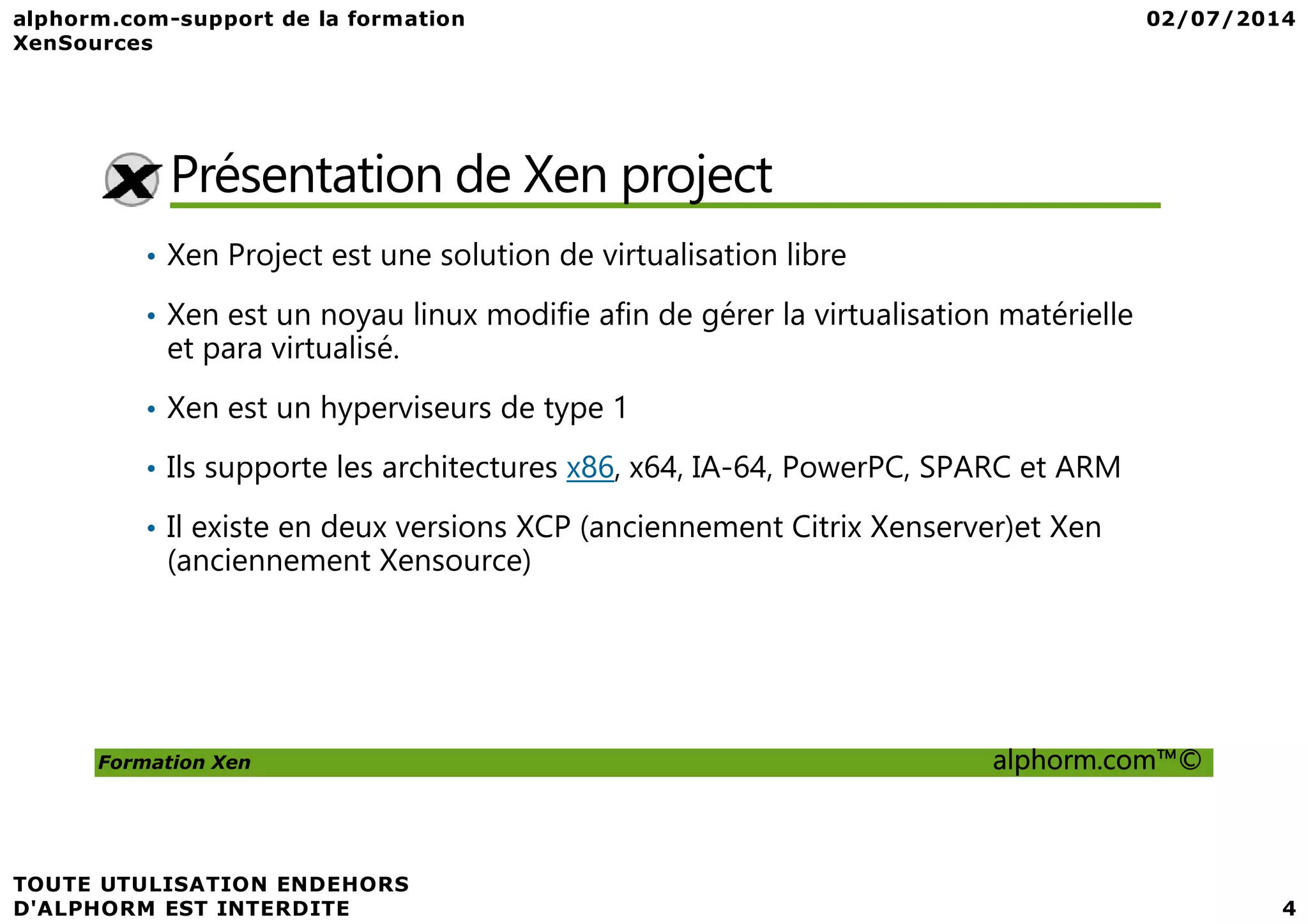 alphorm.com-support de la formation XenSources

02/07/2014

Présentation de Xen project

• Xen Project est une solution de virtualisation libre

• Xen est un noyau linux modifie afin de gérer la virtualisation matérielle et para virtualisé.

• Xen est un hyperviseurs de type 1

• Ils supporte les architectures x86, x64, IA-64, PowerPC, SPARC et ARM

• Il existe en deux versions XCP (anciennement Citrix Xenserver)et Xen (anciennement Xensource)

Formation Xen

alphorm.com™©

TOUTE UTULISATION ENDEHORS D'ALPHORM EST INTERDITE

4